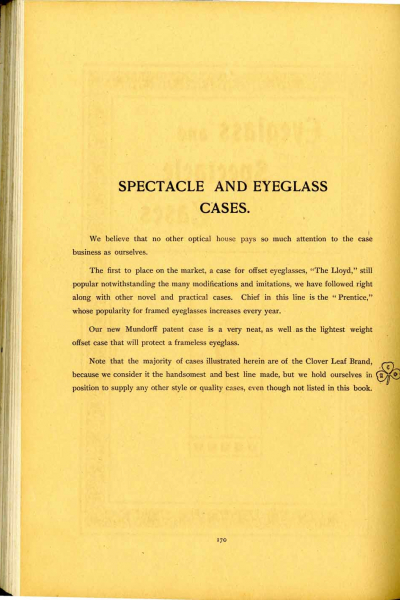 SPECTACLE AND EYEGLASS CASES.

We believe that no other optical house pays so much attention to the case business as ourselves.

The first to place on the market, a case for offset eyeglasses, "The Lloyd," still popular notwithstanding the many modifications and imitations, we have followed right along with other novel and practical cases. Chief in this line is the "Prentice," whose popularity for framed eyeglasses increases every year.

Our new Mundorff patent case is a very neat, as well as the lightest weight offset case that will protect a frameless eyeglass.

Note that the majority of cases illustrated herein are of the Clover Leaf Brand, because we consider it the handsomest and best line made, but we hold ourselves in position to supply any other style or quality cases, even though not listed in this book.

170